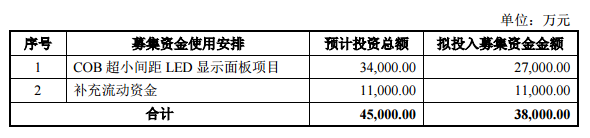 单位：万元

| 序号 | 募集资金使用安排 | 预计投资总额 | 拟投入募集资金金额 |
|---|---|---|---|
| 1 | COB 超小间距 LED 显示面板项目 | 34,000.00 | 27,000.00 |
| 2 | 补充流动资金 | 11,000.00 | 11,000.00 |
| 合计 | | 45,000.00 | 38,000.00 |